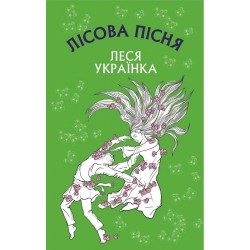 ЛІСОВА ПІСНЯ
ЛЕСЯ
УКРАЇНКА